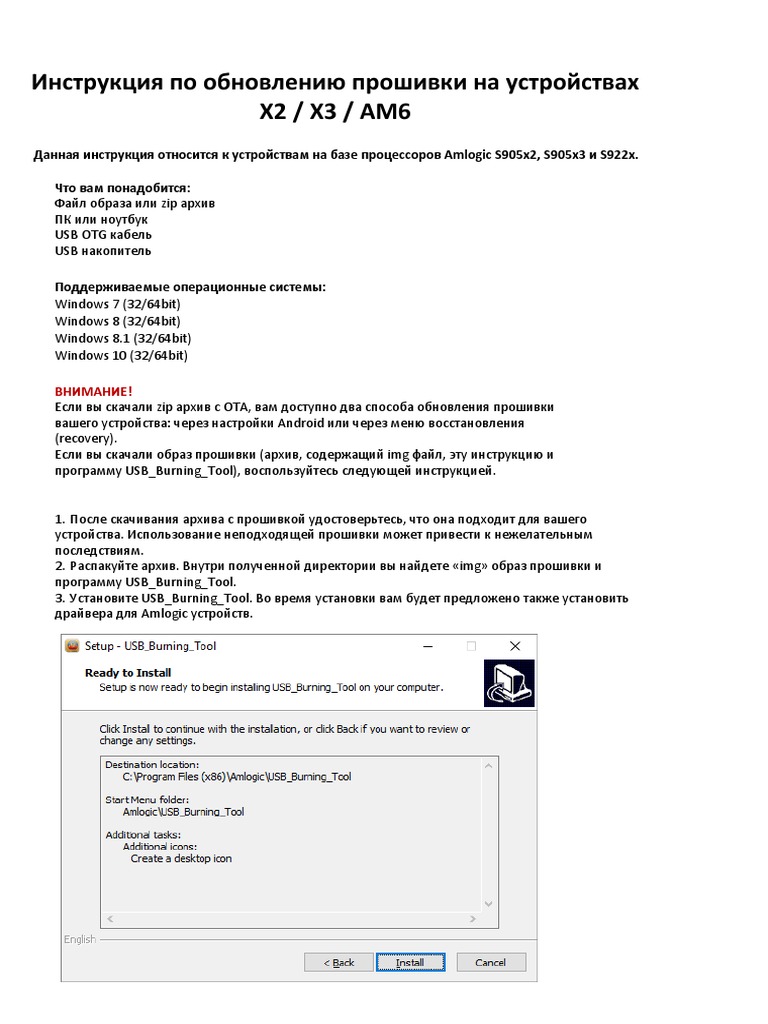 Инструкция по обновлению прошивки на устройствах X2 / X3 / AM6

Данная инструкция относится к устройствам на базе процессоров Amlogic S905x2, S905x3 и S922x.

Что вам понадобится:
Файл образа или zip архив
ПК или ноутбук
USB OTG кабель
USB накопитель

Поддерживаемые операционные системы:
Windows 7 (32/64bit)
Windows 8 (32/64bit)
Windows 8.1 (32/64bit)
Windows 10 (32/64bit)

ВНИМАНИЕ!
Если вы скачали zip архив с OTA, вам доступно два способа обновления прошивки вашего устройства: через настройки Android или через меню восстановления (recovery).
Если вы скачали образ прошивки (архив, содержащий img файл, эту инструкцию и программу USB_Burning_Tool), воспользуйтесь следующей инструкцией.

1. После скачивания архива с прошивкой удостоверьтесь, что она подходит для вашего устройства. Использование неподходящей прошивки может привести к нежелательным последствиям.
2. Распакуйте архив. Внутри полученной директории вы найдете «img» образ прошивки и программу USB_Burning_Tool.
3. Установите USB_Burning_Tool. Во время установки вам будет предложено также установить драйвера для Amlogic устройств.

Setup - USB_Burning_Tool

Ready to Install
Setup is now ready to begin installing USB_Burning_Tool on your computer.

Click Install to continue with the installation, or click Back if you want to review or change any settings.

Destination location:
C:\Program Files (x86)\Amlogic\USB_Burning_Tool

Start Menu folder:
Amlogic\USB_Burning_Tool

Additional tasks:
Additional icons:
Create a desktop icon

English

< Back
Install
Cancel